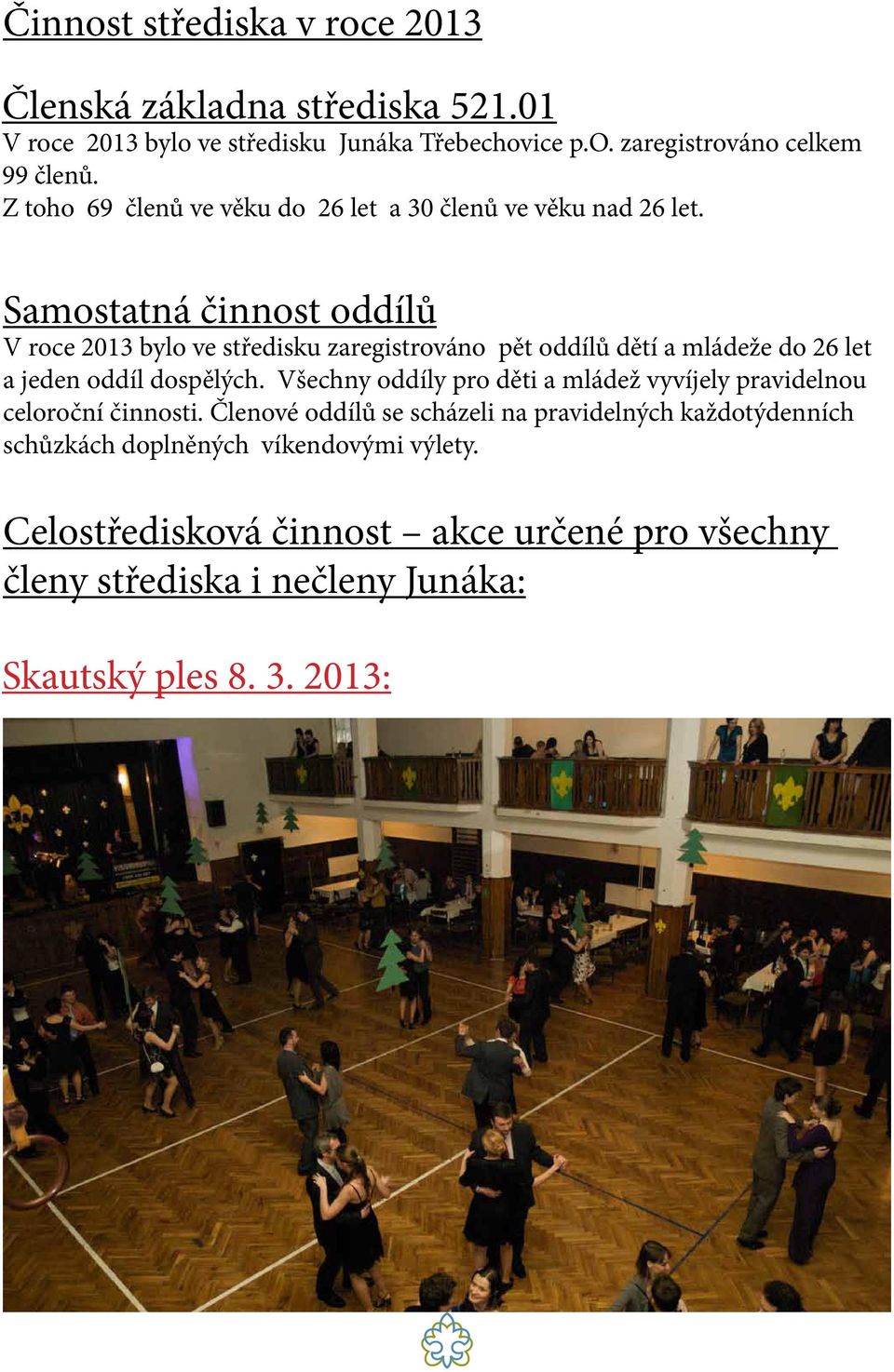 Činnost střediska v roce 2013

Členská základna střediska 521.01
V roce 2013 bylo ve středisku Junáka Třebechovice p.O. zaregistrováno celkem 99 členů.
Z toho 69 členů ve věku do 26 let a 30 členů ve věku nad 26 let.

Samostatná činnost oddílů
V roce 2013 bylo ve středisku zaregistrováno pět oddílů dětí a mládeže do 26 let a jeden oddíl dospělých. Všechny oddíly pro děti a mládež vyvíjely pravidelnou celoroční činnosti. Členové oddílů se scházeli na pravidelných každotýdenních schůzkách doplněných víkendovými výlety.

Celostředisková činnost – akce určené pro všechny členy střediska i nečleny Junáka:

Skautský ples 8. 3. 2013: